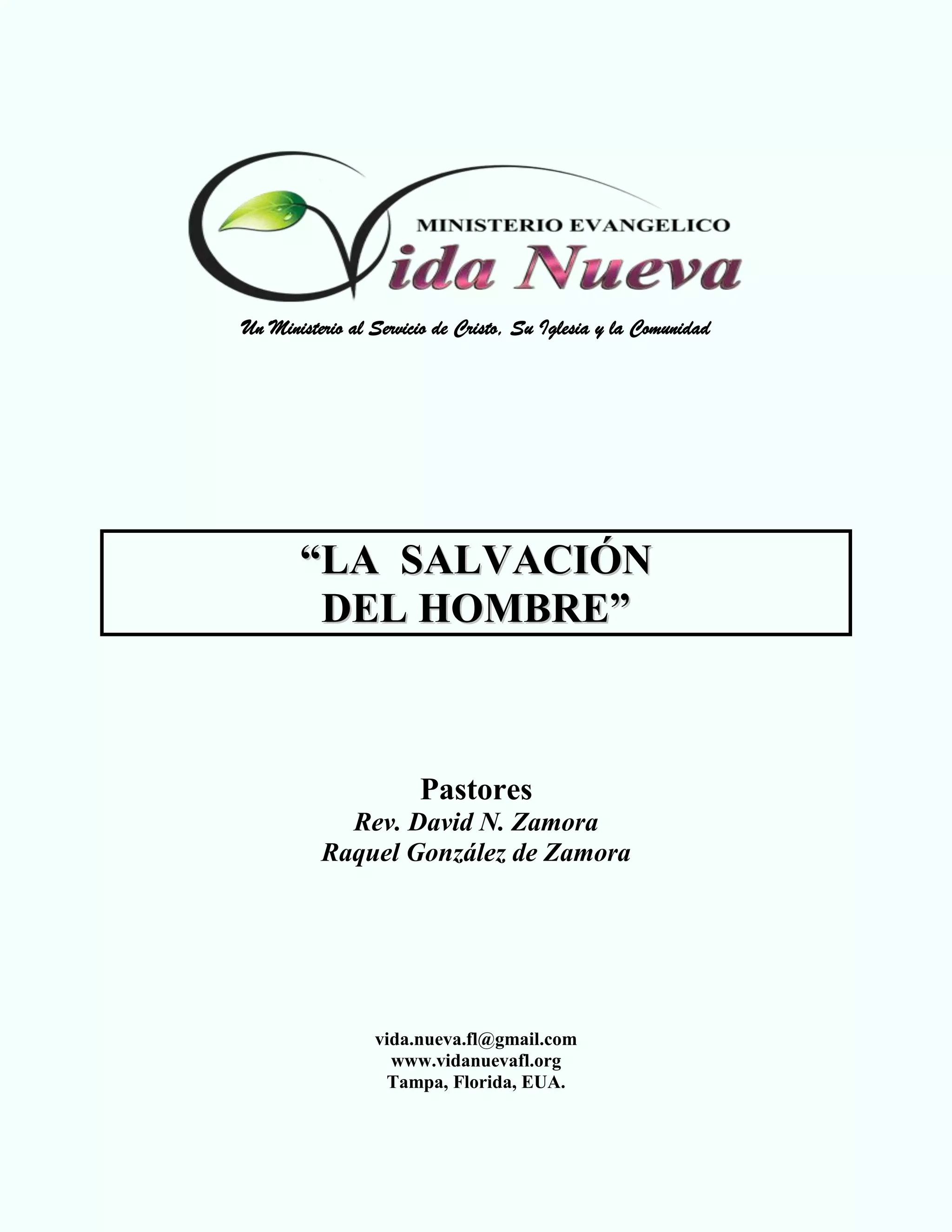 MINISTERIO EVANGELICO
Vida Nueva

Un Ministerio al Servicio de Cristo, Su Iglesia y la Comunidad

“LA SALVACIÓN DEL HOMBRE”

Pastores
Rev. David N. Zamora
Raquel González de Zamora

vida.nueva.fl@gmail.com
www.vidanuevafl.org
Tampa, Florida, EUA.